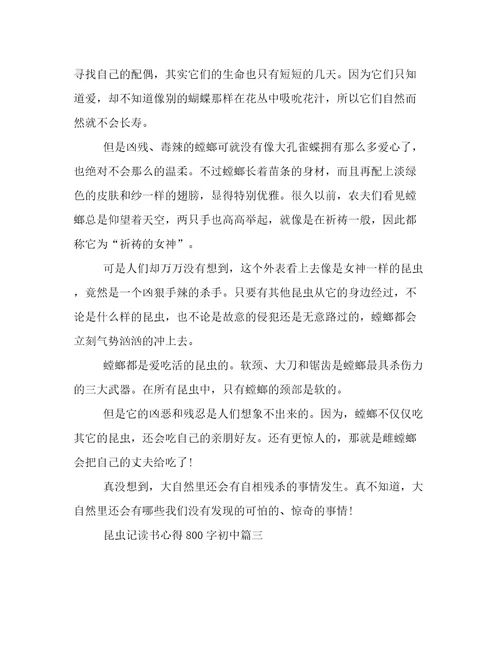 寻找自己的配偶，其实它们的生命也只有短短的几天。因为它们只知道爱，却不知道像别的蝴蝶那样在花丛中吸吮花汁，所以它们自然而然就不会长寿。

但是凶残、毒辣的螳螂可就没有像大孔雀蝶拥有那么多爱心了，也绝对不会那么的温柔。不过螳螂长着苗条的身材，而且再配上淡绿色的皮肤和纱一样的翅膀，显得特别优雅。很久以前，农夫们看见螳螂总是仰望着天空，两只手也高高举起，就像是在祈祷一般，因此都称它为“祈祷的女神”。

可是人们却万万没有想到，这个外表看上去像是女神一样的昆虫，竟然是一个凶狠手辣的杀手。只要有其他昆虫从它的身边经过，不论是什么样的昆虫，也不论是故意的侵犯还是无意路过的，螳螂都会立刻气势汹汹的冲上去。

螳螂都是爱吃活的昆虫的。软颈、大刀和锯齿是螳螂最具杀伤力的三大武器。在所有昆虫中，只有螳螂的颈部是软的。

但是它的凶恶和残忍是人们想象不出来的。因为，螳螂不仅仅吃其它的昆虫，还会吃自己的亲朋好友。还有更惊人的，那就是雌螳螂会把自己的丈夫给吃了！

真没想到，大自然里还会有自相残杀的事情发生。真不知道，大自然里还会有哪些我们没有发现的可怕的、惊奇的事情！

昆虫记读书心得800字初中篇三